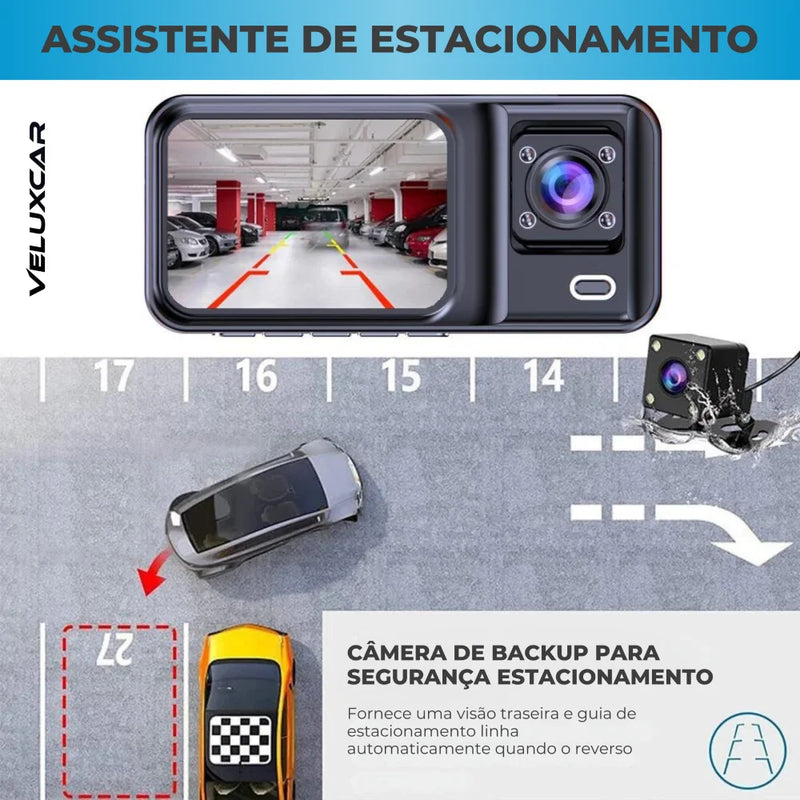 ASSISTENTE DE ESTACIONAMENTO

VELUXCAR

17
16
15
14

27

CÂMERA DE BACKUP PARA SEGURANÇA ESTACIONAMENTO

Fornece uma visão traseira e guia de estacionamento linha automaticamente quando o reverso